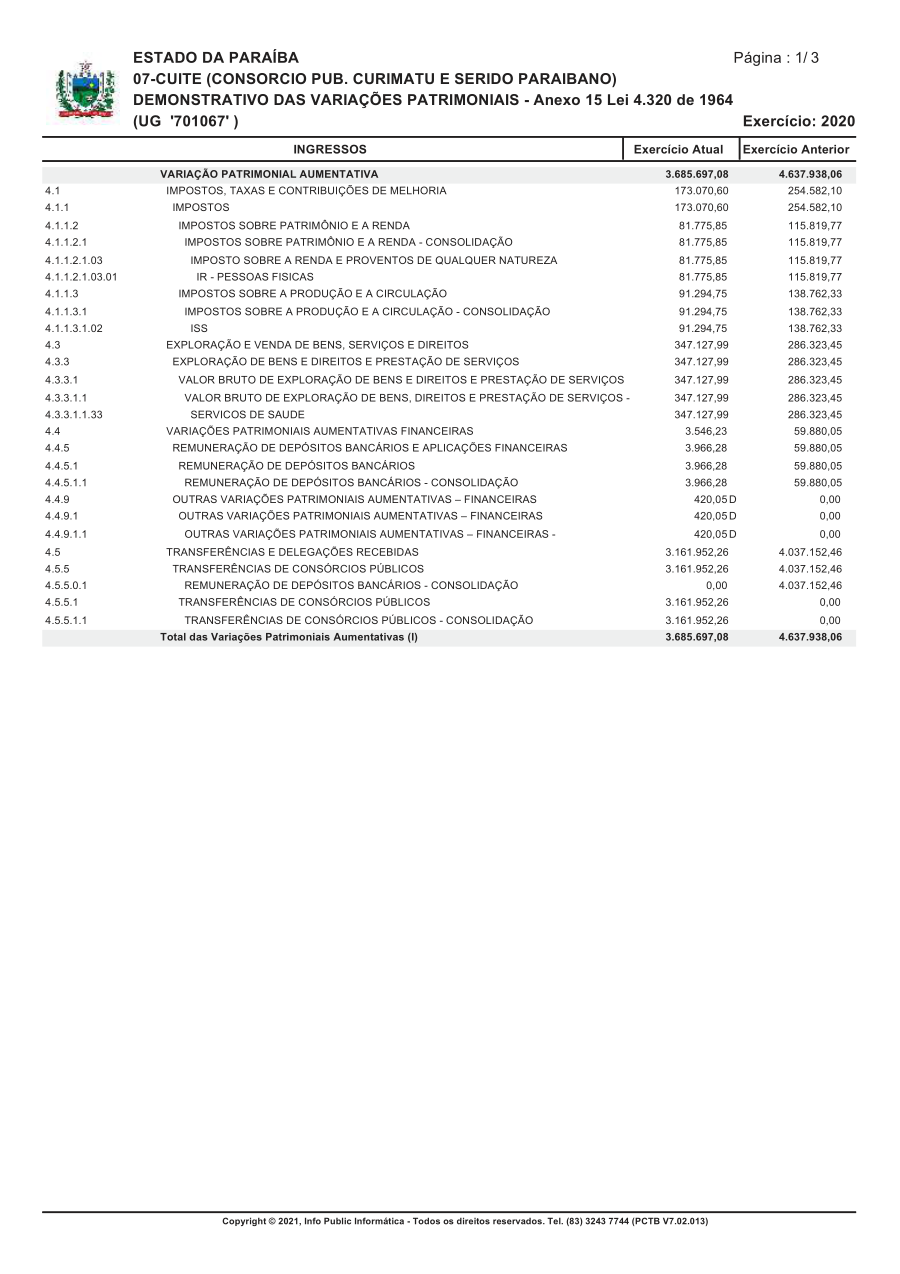 ESTADO DA PARAÍBA
Página : 1/ 3
07-CUITE (CONSORCIO PUB. CURIMATU E SERIDO PARAIBANO)
DEMONSTRATIVO DAS VARIAÇÕES PATRIMONIAIS - Anexo 15 Lei 4.320 de 1964
(UG '701067' )
Exercício: 2020

| | INGRESSOS | Exercício Atual | Exercício Anterior |
|---|---|---|---|
| | VARIAÇÃO PATRIMONIAL AUMENTATIVA | 3.685.697,08 | 4.637.938,06 |
| 4.1 | IMPOSTOS, TAXAS E CONTRIBUIÇÕES DE MELHORIA | 173.070,60 | 254.582,10 |
| 4.1.1 | IMPOSTOS | 173.070,60 | 254.582,10 |
| 4.1.1.2 | IMPOSTOS SOBRE PATRIMÔNIO E A RENDA | 81.775,85 | 115.819,77 |
| 4.1.1.2.1 | IMPOSTOS SOBRE PATRIMÔNIO E A RENDA - CONSOLIDAÇÃO | 81.775,85 | 115.819,77 |
| 4.1.1.2.1.03 | IMPOSTO SOBRE A RENDA E PROVENTOS DE QUALQUER NATUREZA | 81.775,85 | 115.819,77 |
| 4.1.1.2.1.03.01 | IR - PESSOAS FISICAS | 81.775,85 | 115.819,77 |
| 4.1.1.3 | IMPOSTOS SOBRE A PRODUÇÃO E A CIRCULAÇÃO | 91.294,75 | 138.762,33 |
| 4.1.1.3.1 | IMPOSTOS SOBRE A PRODUÇÃO E A CIRCULAÇÃO - CONSOLIDAÇÃO | 91.294,75 | 138.762,33 |
| 4.1.1.3.1.02 | ISS | 91.294,75 | 138.762,33 |
| 4.3 | EXPLORAÇÃO E VENDA DE BENS, SERVIÇOS E DIREITOS | 347.127,99 | 286.323,45 |
| 4.3.3 | EXPLORAÇÃO DE BENS E DIREITOS E PRESTAÇÃO DE SERVIÇOS | 347.127,99 | 286.323,45 |
| 4.3.3.1 | VALOR BRUTO DE EXPLORAÇÃO DE BENS E DIREITOS E PRESTAÇÃO DE SERVIÇOS | 347.127,99 | 286.323,45 |
| 4.3.3.1.1 | VALOR BRUTO DE EXPLORAÇÃO DE BENS, DIREITOS E PRESTAÇÃO DE SERVIÇOS - | 347.127,99 | 286.323,45 |
| 4.3.3.1.1.33 | SERVICOS DE SAUDE | 347.127,99 | 286.323,45 |
| 4.4 | VARIAÇÕES PATRIMONIAIS AUMENTATIVAS FINANCEIRAS | 3.546,23 | 59.880,05 |
| 4.4.5 | REMUNERAÇÃO DE DEPÓSITOS BANCÁRIOS E APLICAÇÕES FINANCEIRAS | 3.966,28 | 59.880,05 |
| 4.4.5.1 | REMUNERAÇÃO DE DEPÓSITOS BANCÁRIOS | 3.966,28 | 59.880,05 |
| 4.4.5.1.1 | REMUNERAÇÃO DE DEPÓSITOS BANCÁRIOS - CONSOLIDAÇÃO | 3.966,28 | 59.880,05 |
| 4.4.9 | OUTRAS VARIAÇÕES PATRIMONIAIS AUMENTATIVAS – FINANCEIRAS | 420,05 D | 0,00 |
| 4.4.9.1 | OUTRAS VARIAÇÕES PATRIMONIAIS AUMENTATIVAS – FINANCEIRAS | 420,05 D | 0,00 |
| 4.4.9.1.1 | OUTRAS VARIAÇÕES PATRIMONIAIS AUMENTATIVAS – FINANCEIRAS - | 420,05 D | 0,00 |
| 4.5 | TRANSFERÊNCIAS E DELEGAÇÕES RECEBIDAS | 3.161.952,26 | 4.037.152,46 |
| 4.5.5 | TRANSFERÊNCIAS DE CONSÓRCIOS PÚBLICOS | 3.161.952,26 | 4.037.152,46 |
| 4.5.5.0.1 | REMUNERAÇÃO DE DEPÓSITOS BANCÁRIOS - CONSOLIDAÇÃO | 0,00 | 4.037.152,46 |
| 4.5.5.1 | TRANSFERÊNCIAS DE CONSÓRCIOS PÚBLICOS | 3.161.952,26 | 0,00 |
| 4.5.5.1.1 | TRANSFERÊNCIAS DE CONSÓRCIOS PÚBLICOS - CONSOLIDAÇÃO | 3.161.952,26 | 0,00 |
| | Total das Variações Patrimoniais Aumentativas (I) | 3.685.697,08 | 4.637.938,06 |

Copyright © 2021, Info Public Informática - Todos os direitos reservados. Tel. (83) 3243 7744 (PCTB V7.02.013)